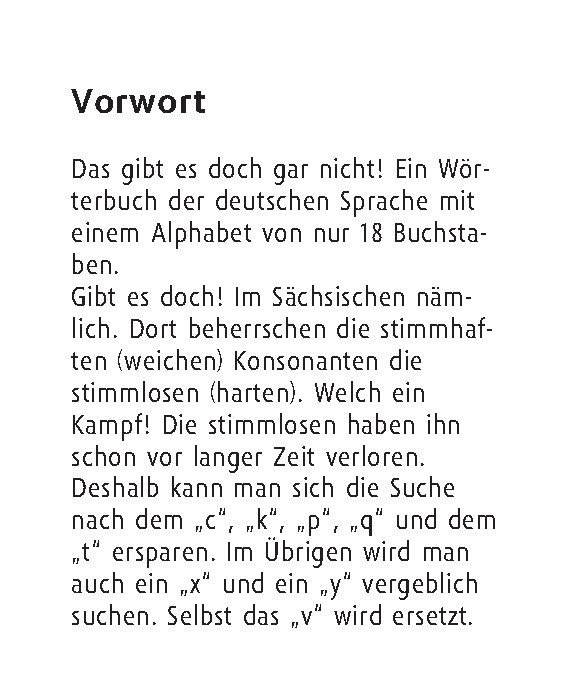 Vorwort

Das gibt es doch gar nicht! Ein Wörterbuch der deutschen Sprache mit einem Alphabet von nur 18 Buchstaben.
Gibt es doch! Im Sächsischen nämlich. Dort beherrschen die stimmhaften (weichen) Konsonanten die stimmlosen (harten). Welch ein Kampf! Die stimmlosen haben ihn schon vor langer Zeit verloren. Deshalb kann man sich die Suche nach dem „c“, „k“, „p“, „q“ und dem „t“ ersparen. Im Übrigen wird man auch ein „x“ und ein „y“ vergeblich suchen. Selbst das „v“ wird ersetzt.